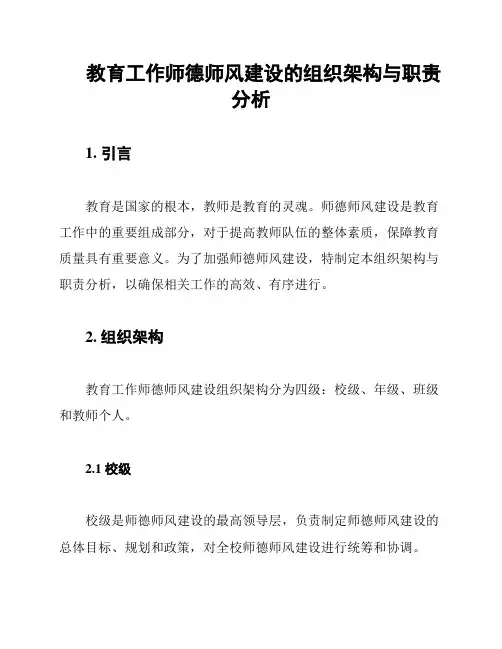 教育工作师德师风建设的组织架构与职责分析

1. 引言

教育是国家的根本，教师是教育的灵魂。师德师风建设是教育工作中的重要组成部分，对于提高教师队伍的整体素质，保障教育质量具有重要意义。为了加强师德师风建设，特制定本组织架构与职责分析，以确保相关工作的高效、有序进行。

2. 组织架构

教育工作师德师风建设组织架构分为四级：校级、年级、班级和教师个人。

2.1 校级

校级是师德师风建设的最高领导层，负责制定师德师风建设的总体目标、规划和政策，对全校师德师风建设进行统筹和协调。